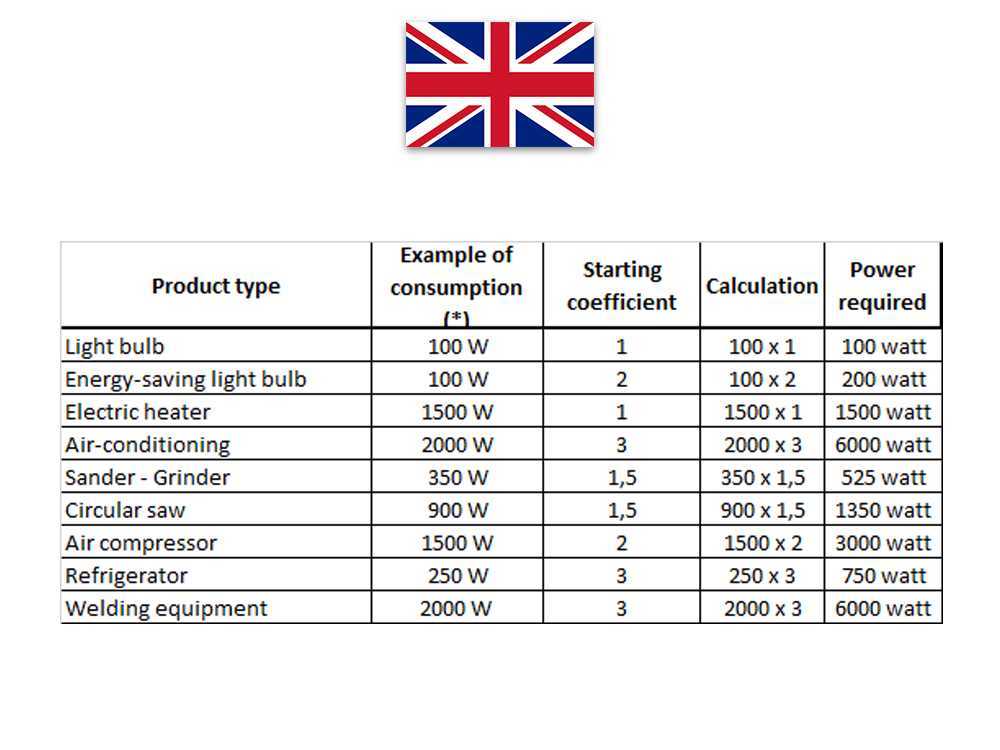 | Product type | Example of consumption (*) | Starting coefficient | Calculation | Power required |
|---|---|---|---|---|
| Light bulb | 100 W | 1 | 100 x 1 | 100 watt |
| Energy-saving light bulb | 100 W | 2 | 100 x 2 | 200 watt |
| Electric heater | 1500 W | 1 | 1500 x 1 | 1500 watt |
| Air-conditioning | 2000 W | 3 | 2000 x 3 | 6000 watt |
| Sander - Grinder | 350 W | 1,5 | 350 x 1,5 | 525 watt |
| Circular saw | 900 W | 1,5 | 900 x 1,5 | 1350 watt |
| Air compressor | 1500 W | 2 | 1500 x 2 | 3000 watt |
| Refrigerator | 250 W | 3 | 250 x 3 | 750 watt |
| Welding equipment | 2000 W | 3 | 2000 x 3 | 6000 watt |